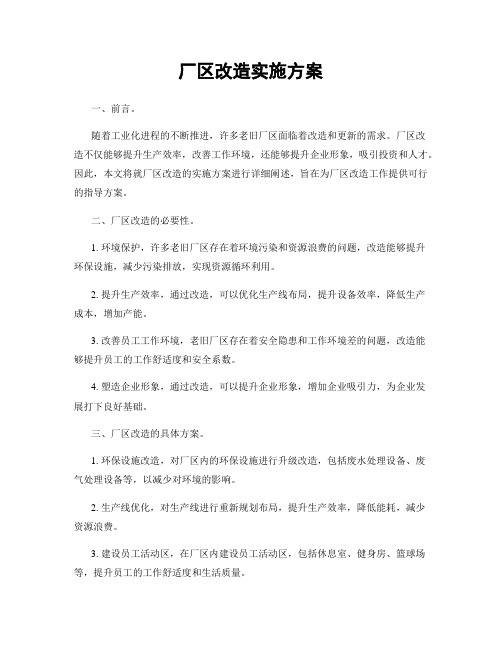 厂区改造实施方案

一、前言。

随着工业化进程的不断推进，许多老旧厂区面临着改造和更新的需求。厂区改造不仅能够提升生产效率，改善工作环境，还能够提升企业形象，吸引投资和人才。因此，本文将就厂区改造的实施方案进行详细阐述，旨在为厂区改造工作提供可行的指导方案。

二、厂区改造的必要性。

1. 环境保护，许多老旧厂区存在着环境污染和资源浪费的问题，改造能够提升环保设施，减少污染排放，实现资源循环利用。

2. 提升生产效率，通过改造，可以优化生产线布局，提升设备效率，降低生产成本，增加产能。

3. 改善员工工作环境，老旧厂区存在着安全隐患和工作环境差的问题，改造能够提升员工的工作舒适度和安全系数。

4. 塑造企业形象，通过改造，可以提升企业形象，增加企业吸引力，为企业发展打下良好基础。

三、厂区改造的具体方案。

1. 环保设施改造，对厂区内的环保设施进行升级改造，包括废水处理设备、废气处理设备等，以减少对环境的影响。

2. 生产线优化，对生产线进行重新规划布局，提升生产效率，降低能耗，减少资源浪费。

3. 建设员工活动区，在厂区内建设员工活动区，包括休息室、健身房、篮球场等，提升员工的工作舒适度和生活质量。